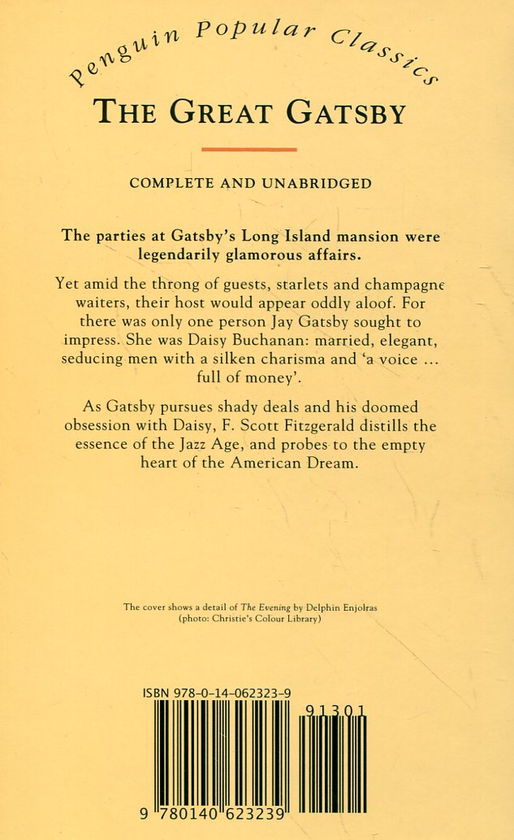 Penguin Popular Classics

THE GREAT GATSBY

COMPLETE AND UNABRIDGED

The parties at Gatsby's Long Island mansion were legendarily glamorous affairs.

Yet amid the throng of guests, starlets and champagne waiters, their host would appear oddly aloof. For there was only one person Jay Gatsby sought to impress. She was Daisy Buchanan: married, elegant, seducing men with a silken charisma and 'a voice ... full of money'.

As Gatsby pursues shady deals and his doomed obsession with Daisy, F. Scott Fitzgerald distills the essence of the Jazz Age, and probes to the empty heart of the American Dream.

The cover shows a detail of The Evening by Delphin Enjolras (photo: Christie's Colour Library)

ISBN 978-0-14-062323-9

91301

9 780140 623239